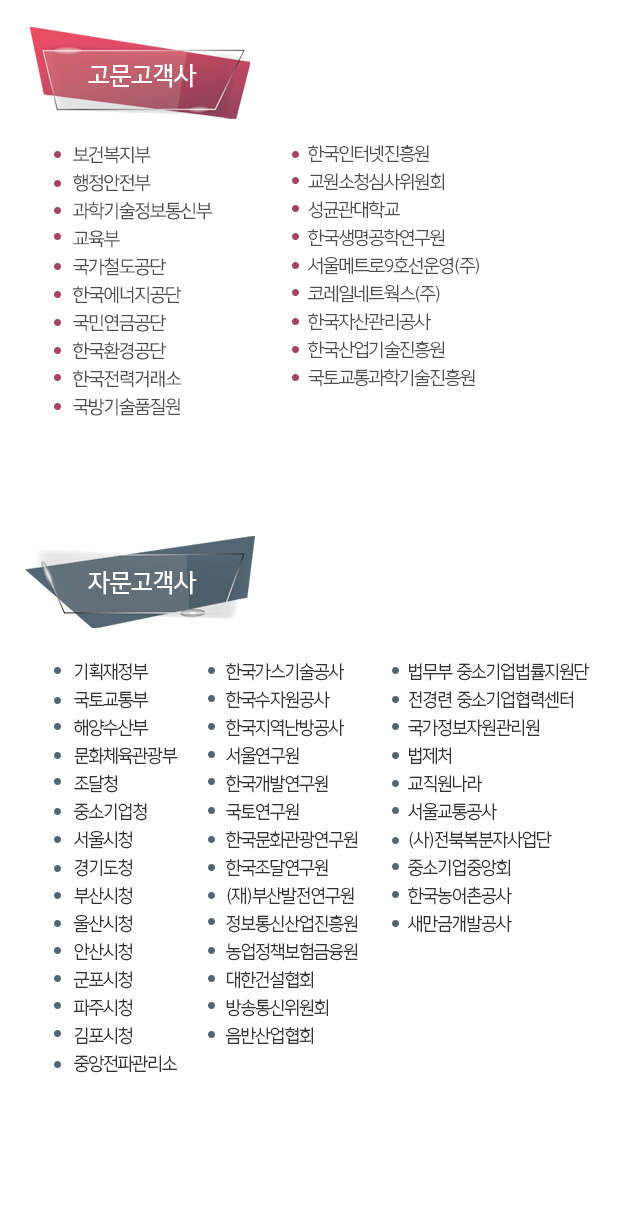 고문고객사

• 보건복지부
• 행정안전부
• 과학기술정보통신부
• 교육부
• 국가철도공단
• 한국에너지공단
• 국민연금공단
• 한국환경공단
• 한국전력거래소
• 국방기술품질원

• 한국인터넷진흥원
• 교원소청심사위원회
• 성균관대학교
• 한국생명공학연구원
• 서울메트로9호선운영(주)
• 코레일네트웍스(주)
• 한국자산관리공사
• 한국산업기술진흥원
• 국토교통과학기술진흥원

자문고객사

• 기획재정부
• 국토교통부
• 해양수산부
• 문화체육관광부
• 조달청
• 중소기업청
• 서울시청
• 경기도청
• 부산시청
• 울산시청
• 안산시청
• 군포시청
• 파주시청
• 김포시청
• 중앙전파관리소

• 한국가스기술공사
• 한국수자원공사
• 한국지역난방공사
• 서울연구원
• 한국개발연구원
• 국토연구원
• 한국문화관광연구원
• 한국조달연구원
• (재)부산발전연구원
• 정보통신산업진흥원
• 농업정책보험금융원
• 대한건설협회
• 방송통신위원회
• 음반산업협회

• 법무부 중소기업법률지원단
• 전경련 중소기업협력센터
• 국가정보자원관리원
• 법제처
• 교직원나라
• 서울교통공사
• (사)전북복분자사업단
• 중소기업중앙회
• 한국농어촌공사
• 새만금개발공사